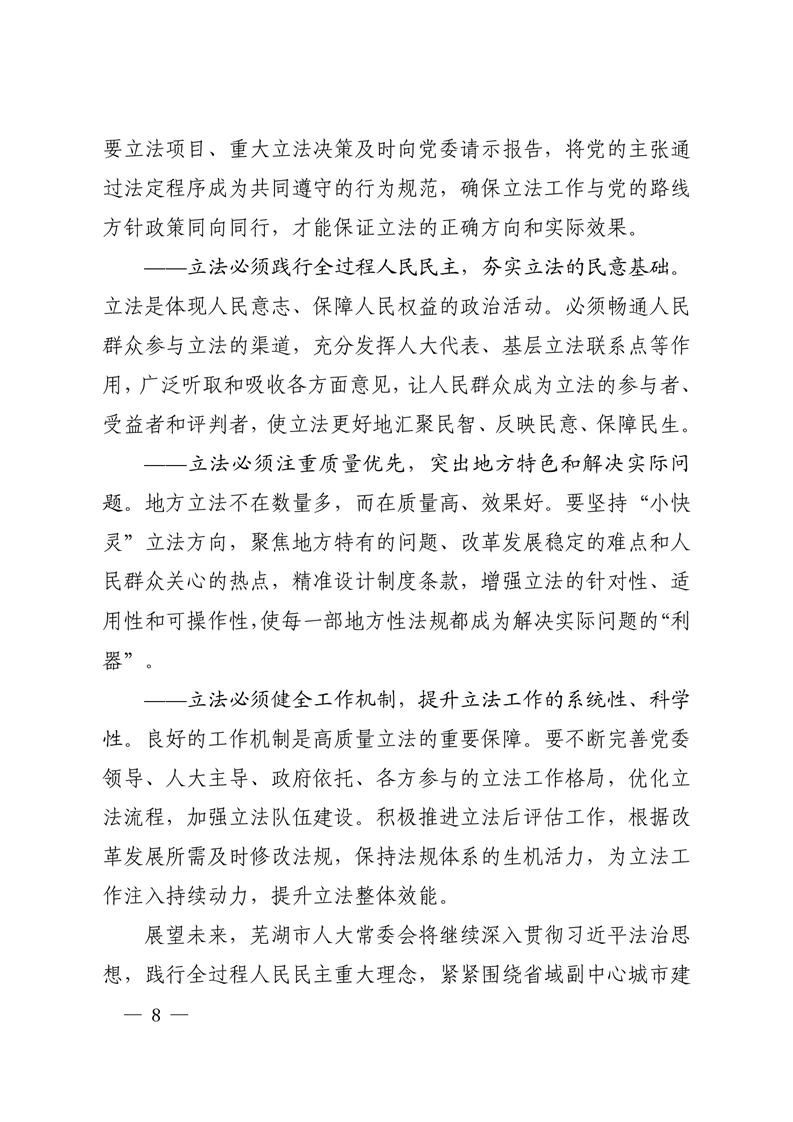 要立法项目、重大立法决策及时向党委请示报告，将党的主张通过法定程序成为共同遵守的行为规范，确保立法工作与党的路线方针政策同向同行，才能保证立法的正确方向和实际效果。

——立法必须践行全过程人民民主，夯实立法的民意基础。立法是体现人民意志、保障人民权益的政治活动。必须畅通人民群众参与立法的渠道，充分发挥人大代表、基层立法联系点等作用，广泛听取和吸收各方面意见，让人民群众成为立法的参与者、受益者和评判者，使立法更好地汇聚民智、反映民意、保障民生。

——立法必须注重质量优先，突出地方特色和解决实际问题。地方立法不在数量多，而在质量高、效果好。要坚持“小快灵”立法方向，聚焦地方特有的问题、改革发展稳定的难点和人民群众关心的热点，精准设计制度条款，增强立法的针对性、适用性和可操作性，使每一部地方性法规都成为解决实际问题的“利器”。

——立法必须健全工作机制，提升立法工作的系统性、科学性。良好的工作机制是高质量立法的重要保障。要不断完善党委领导、人大主导、政府依托、各方参与的立法工作格局，优化立法流程，加强立法队伍建设。积极推进立法后评估工作，根据改革发展所需及时修改法规，保持法规体系的生机活力，为立法工作注入持续动力，提升立法整体效能。

展望未来，芜湖市人大常委会将继续深入贯彻习近平法治思想，践行全过程人民民主重大理念，紧紧围绕省域副中心城市建

— 8 —